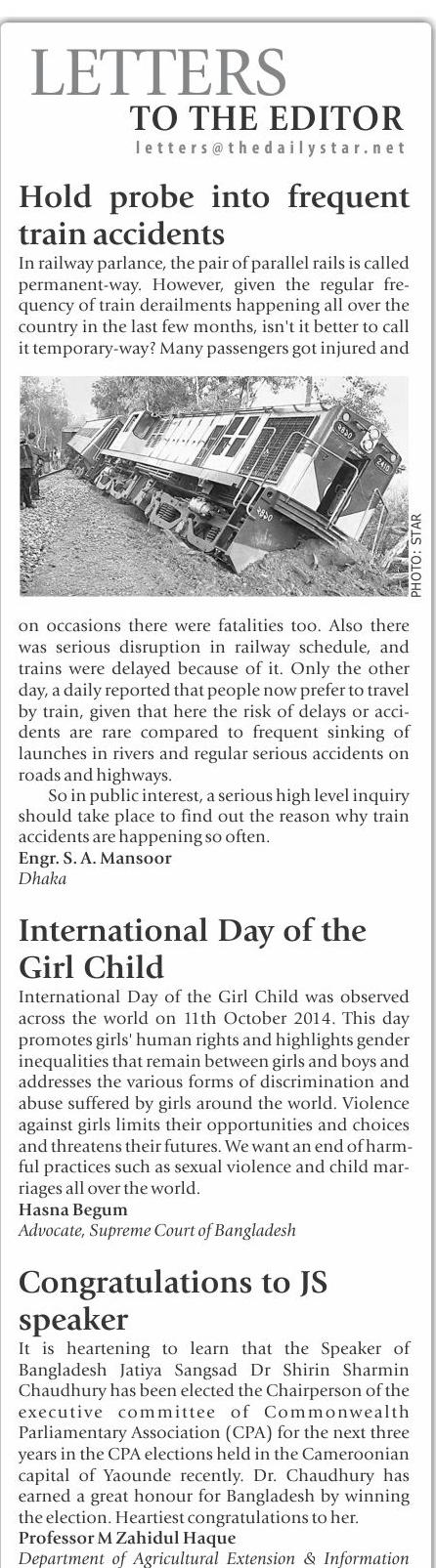 LETTERS
TO THE EDITOR
letters@thedailystar.net

Hold probe into frequent train accidents

In railway parlance, the pair of parallel rails is called permanent-way. However, given the regular frequency of train derailments happening all over the country in the last few months, isn't it better to call it temporary-way? Many passengers got injured and

PHOTO: STAR

on occasions there were fatalities too. Also there was serious disruption in railway schedule, and trains were delayed because of it. Only the other day, a daily reported that people now prefer to travel by train, given that here the risk of delays or accidents are rare compared to frequent sinking of launches in rivers and regular serious accidents on roads and highways.

So in public interest, a serious high level inquiry should take place to find out the reason why train accidents are happening so often.

Engr. S. A. Mansoor
Dhaka

International Day of the Girl Child

International Day of the Girl Child was observed across the world on 11th October 2014. This day promotes girls' human rights and highlights gender inequalities that remain between girls and boys and addresses the various forms of discrimination and abuse suffered by girls around the world. Violence against girls limits their opportunities and choices and threatens their futures. We want an end of harmful practices such as sexual violence and child marriages all over the world.

Hasna Begum
Advocate, Supreme Court of Bangladesh

Congratulations to JS speaker

It is heartening to learn that the Speaker of Bangladesh Jatiya Sangsad Dr Shirin Sharmin Chaudhury has been elected the Chairperson of the executive committee of Commonwealth Parliamentary Association (CPA) for the next three years in the CPA elections held in the Cameroonian capital of Yaounde recently. Dr. Chaudhury has earned a great honour for Bangladesh by winning the election. Heartiest congratulations to her.

Professor M Zahidul Haque
Department of Agricultural Extension & Information